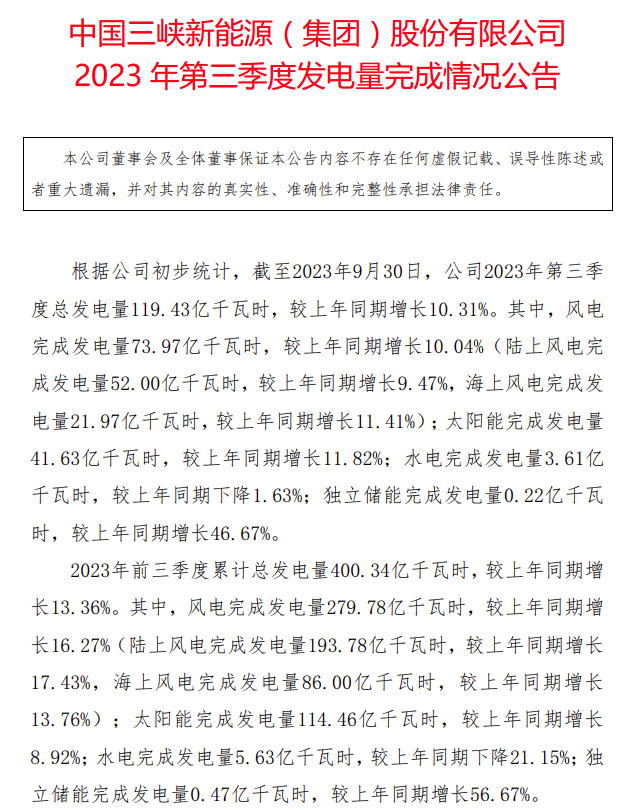 中国三峡新能源（集团）股份有限公司
2023 年第三季度发电量完成情况公告

本公司董事会及全体董事保证本公告内容不存在任何虚假记载、误导性陈述或者重大遗漏，并对其内容的真实性、准确性和完整性承担法律责任。

根据公司初步统计，截至2023年9月30日，公司2023年第三季度总发电量119.43亿千瓦时，较上年同期增长10.31%。其中，风电完成发电量73.97亿千瓦时，较上年同期增长10.04%（陆上风电完成发电量52.00亿千瓦时，较上年同期增长9.47%，海上风电完成发电量21.97亿千瓦时，较上年同期增长11.41%）；太阳能完成发电量41.63亿千瓦时，较上年同期增长11.82%；水电完成发电量3.61亿千瓦时，较上年同期下降1.63%；独立储能完成发电量0.22亿千瓦时，较上年同期增长46.67%。

2023年前三季度累计总发电量400.34亿千瓦时，较上年同期增长13.36%。其中，风电完成发电量279.78亿千瓦时，较上年同期增长16.27%（陆上风电完成发电量193.78亿千瓦时，较上年同期增长17.43%，海上风电完成发电量86.00亿千瓦时，较上年同期增长13.76%）；太阳能完成发电量114.46亿千瓦时，较上年同期增长8.92%；水电完成发电量5.63亿千瓦时，较上年同期下降21.15%；独立储能完成发电量0.47亿千瓦时，较上年同期增长56.67%。